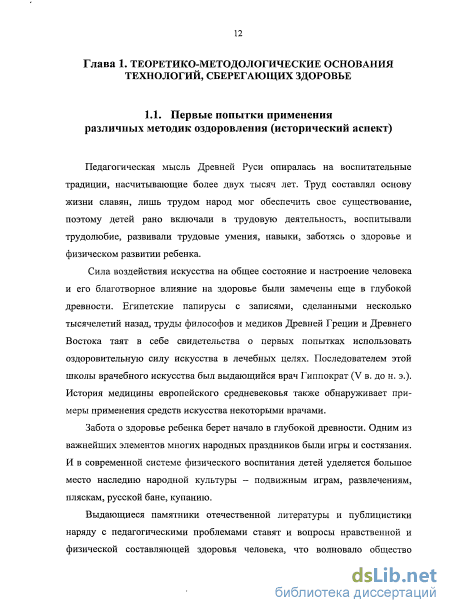 12

Глава 1. ТЕОРЕТИКО-МЕТОДОЛОГИЧЕСКИЕ ОСНОВАНИЯ ТЕХНОЛОГИЙ, СБЕРЕГАЮЩИХ ЗДОРОВЬЕ

1.1. Первые попытки применения различных методик оздоровления (исторический аспект)

Педагогическая мысль Древней Руси опиралась на воспитательные традиции, насчитывающие более двух тысяч лет. Труд составлял основу жизни славян, лишь трудом народ мог обеспечить свое существование, поэтому детей рано включали в трудовую деятельность, воспитывали трудолюбие, развивали трудовые умения, навыки, заботясь о здоровье и физическом развитии ребенка.

Сила воздействия искусства на общее состояние и настроение человека и его благотворное влияние на здоровье были замечены еще в глубокой древности. Египетские папирусы с записями, сделанными несколько тысячелетий назад, труды философов и медиков Древней Греции и Древнего Востока таят в себе свидетельства о первых попытках использовать оздоровительную силу искусства в лечебных целях. Последователем этой школы врачебного искусства был выдающийся врач Гиппократ (V в. до н. э.). История медицины европейского средневековья также обнаруживает примеры применения средств искусства некоторыми врачами.

Забота о здоровье ребенка берет начало в глубокой древности. Одним из важнейших элементов многих народных праздников были игры и состязания. И в современной системе физического воспитания детей уделяется большое место наследию народной культуры – подвижным играм, развлечениям, пляскам, русской бане, купанию.

Выдающиеся памятники отечественной литературы и публицистики наряду с педагогическими проблемами ставят и вопросы нравственной и физической составляющей здоровья человека, что волновало общество

dsLib.net
библиотека диссертаций